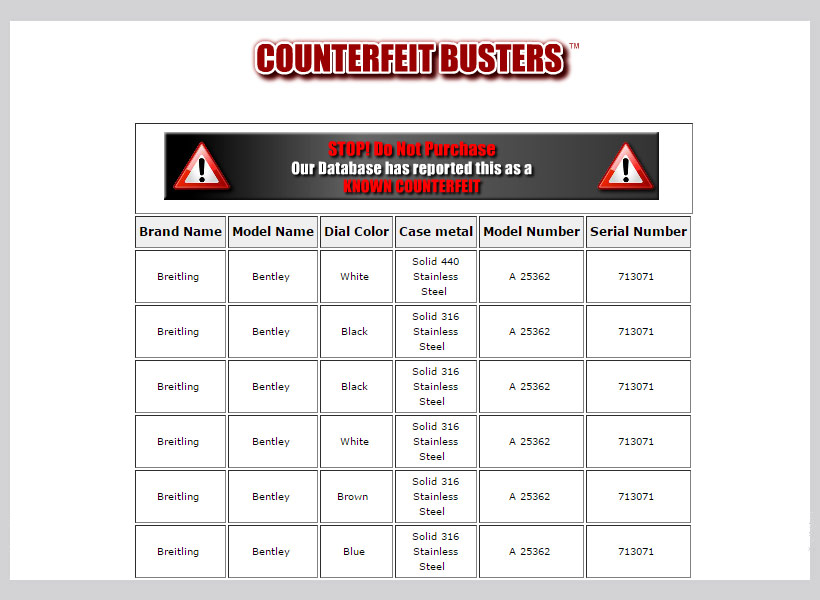 COUNTERFEIT BUSTERS™

STOP! Do Not Purchase
Our Database has reported this as a
KNOWN COUNTERFEIT

| Brand Name | Model Name | Dial Color | Case metal | Model Number | Serial Number |
|---|---|---|---|---|---|
| Breitling | Bentley | White | Solid 440 Stainless Steel | A 25362 | 713071 |
| Breitling | Bentley | Black | Solid 316 Stainless Steel | A 25362 | 713071 |
| Breitling | Bentley | Black | Solid 316 Stainless Steel | A 25362 | 713071 |
| Breitling | Bentley | White | Solid 316 Stainless Steel | A 25362 | 713071 |
| Breitling | Bentley | Brown | Solid 316 Stainless Steel | A 25362 | 713071 |
| Breitling | Bentley | Blue | Solid 316 Stainless Steel | A 25362 | 713071 |